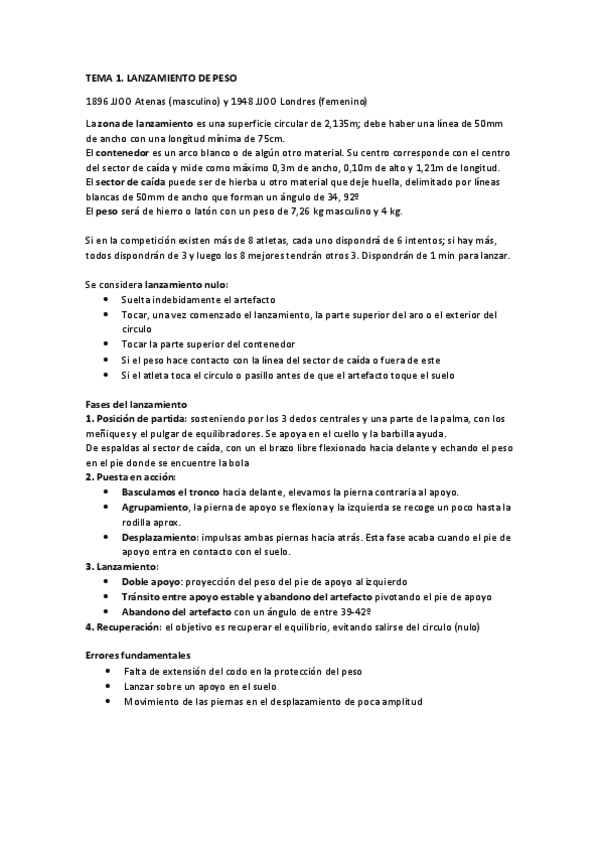 TEMA 1. LANZAMIENTO DE PESO

1896 JJOO Atenas (masculino) y 1948 JJOO Londres (femenino)

La zona de lanzamiento es una superficie circular de 2,135m; debe haber una línea de 50mm de ancho con una longitud mínima de 75cm.
El contenedor es un arco blanco o de algún otro material. Su centro corresponde con el centro del sector de caída y mide como máximo 0,3m de ancho, 0,10m de alto y 1,21m de longitud.
El sector de caída puede ser de hierba u otro material que deje huella, delimitado por líneas blancas de 50mm de ancho que forman un ángulo de 34, 92º
El peso será de hierro o latón con un peso de 7,26 kg masculino y 4 kg.

Si en la competición existen más de 8 atletas, cada uno dispondrá de 6 intentos; si hay más, todos dispondrán de 3 y luego los 8 mejores tendrán otros 3. Dispondrán de 1 min para lanzar.

Se considera lanzamiento nulo:
• Suelta indebidamente el artefacto
• Tocar, una vez comenzado el lanzamiento, la parte superior del aro o el exterior del circulo
• Tocar la parte superior del contenedor
• Si el peso hace contacto con la línea del sector de caída o fuera de este
• Si el atleta toca el circulo o pasillo antes de que el artefacto toque el suelo

Fases del lanzamiento
1. Posición de partida: sosteniendo por los 3 dedos centrales y una parte de la palma, con los meñiques y el pulgar de equilibradores. Se apoya en el cuello y la barbilla ayuda.
De espaldas al sector de caída, con el brazo libre flexionado hacia delante y echando el peso en el pie donde se encuentre la bola
2. Puesta en acción:
• Basculamos el tronco hacia delante, elevamos la pierna contraria al apoyo.
• Agrupamiento, la pierna de apoyo se flexiona y la izquierda se recoge un poco hasta la rodilla aprox.
• Desplazamiento: impulsas ambas piernas hacia atrás. Esta fase acaba cuando el pie de apoyo entra en contacto con el suelo.
3. Lanzamiento:
• Doble apoyo: proyección del peso del pie de apoyo al izquierdo
• Tránsito entre apoyo estable y abandono del artefacto pivotando el pie de apoyo
• Abandono del artefacto con un ángulo de entre 39-42º
4. Recuperación: el objetivo es recuperar el equilibrio, evitando salirse del circulo (nulo)

Errores fundamentales
• Falta de extensión del codo en la protección del peso
• Lanzar sobre un apoyo en el suelo
• Movimiento de las piernas en el desplazamiento de poca amplitud